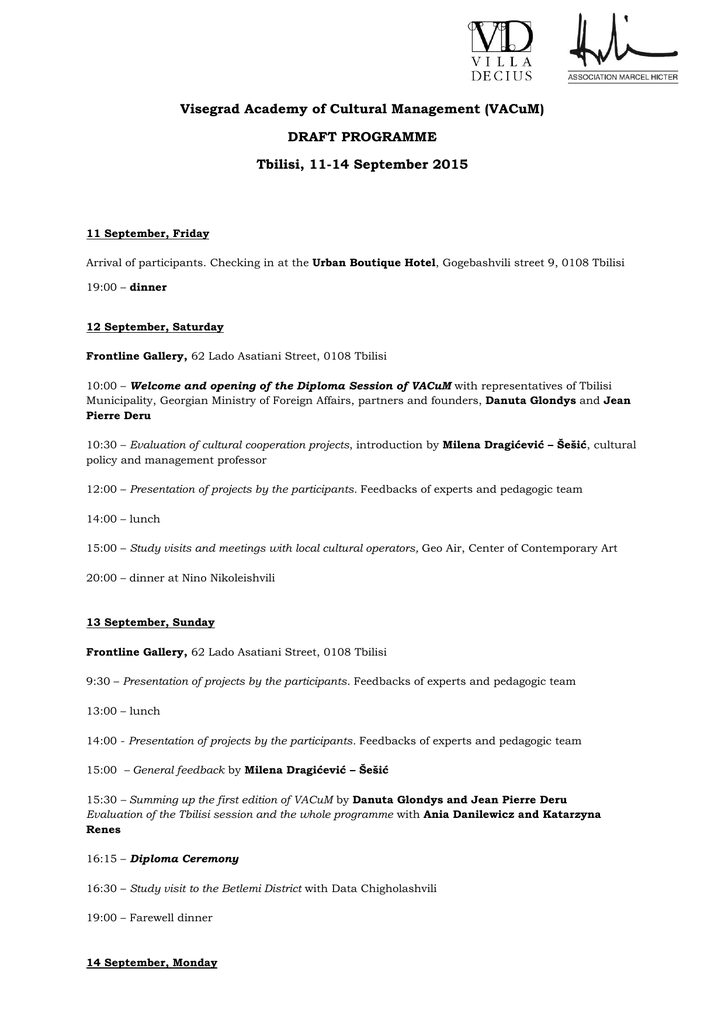 VD
VILLA DECIUS

ASSOCIATION MARCEL HICTER

Visegrad Academy of Cultural Management (VACuM)

DRAFT PROGRAMME

Tbilisi, 11-14 September 2015

11 September, Friday

Arrival of participants. Checking in at the Urban Boutique Hotel, Gogebashvili street 9, 0108 Tbilisi

19:00 – dinner

12 September, Saturday

Frontline Gallery, 62 Lado Asatiani Street, 0108 Tbilisi

10:00 – Welcome and opening of the Diploma Session of VACuM with representatives of Tbilisi Municipality, Georgian Ministry of Foreign Affairs, partners and founders, Danuta Glondys and Jean Pierre Deru

10:30 – Evaluation of cultural cooperation projects, introduction by Milena Dragićević – Šešić, cultural policy and management professor

12:00 – Presentation of projects by the participants. Feedbacks of experts and pedagogic team

14:00 – lunch

15:00 – Study visits and meetings with local cultural operators, Geo Air, Center of Contemporary Art

20:00 – dinner at Nino Nikoleishvili

13 September, Sunday

Frontline Gallery, 62 Lado Asatiani Street, 0108 Tbilisi

9:30 – Presentation of projects by the participants. Feedbacks of experts and pedagogic team

13:00 – lunch

14:00 - Presentation of projects by the participants. Feedbacks of experts and pedagogic team

15:00 – General feedback by Milena Dragićević – Šešić

15:30 – Summing up the first edition of VACuM by Danuta Glondys and Jean Pierre Deru
Evaluation of the Tbilisi session and the whole programme with Ania Danilewicz and Katarzyna Renes

16:15 – Diploma Ceremony

16:30 – Study visit to the Betlemi District with Data Chigholashvili

19:00 – Farewell dinner

14 September, Monday